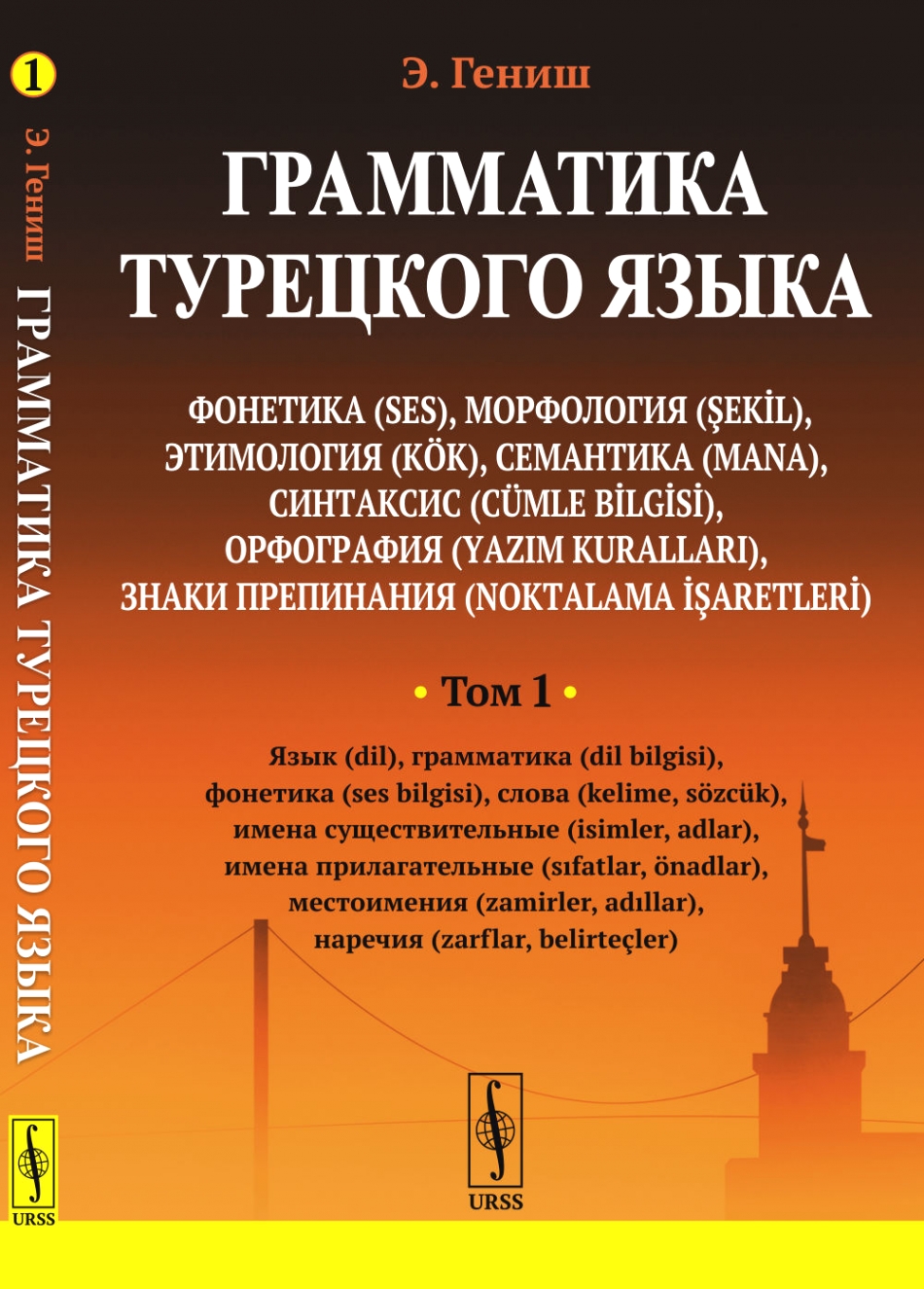 1

Э. Гениш ГРАММАТИКА ТУРЕЦКОГО ЯЗЫКА

URSS

Э. Гениш

ГРАММАТИКА ТУРЕЦКОГО ЯЗЫКА

ФОНЕТИКА (SES), МОРФОЛОГИЯ (ŞEKİL), ЭТИМОЛОГИЯ (KÖK), СЕМАНТИКА (MANA), СИНТАКСИС (CÜMLE BİLGİSİ), ОРФОГРАФИЯ (YAZIM KURALLARI), ЗНАКИ ПРЕПИНАНИЯ (NOKTALAMA İŞARETLERİ)

• Том 1 •

Язык (dil), грамматика (dil bilgisi), фонетика (ses bilgisi), слова (kelime, sözcük), имена существительные (isimler, adlar), имена прилагательные (sıfatlar, önadlar), местоимения (zamirler, adıllar), наречия (zarflar, belirteçler)

URSS